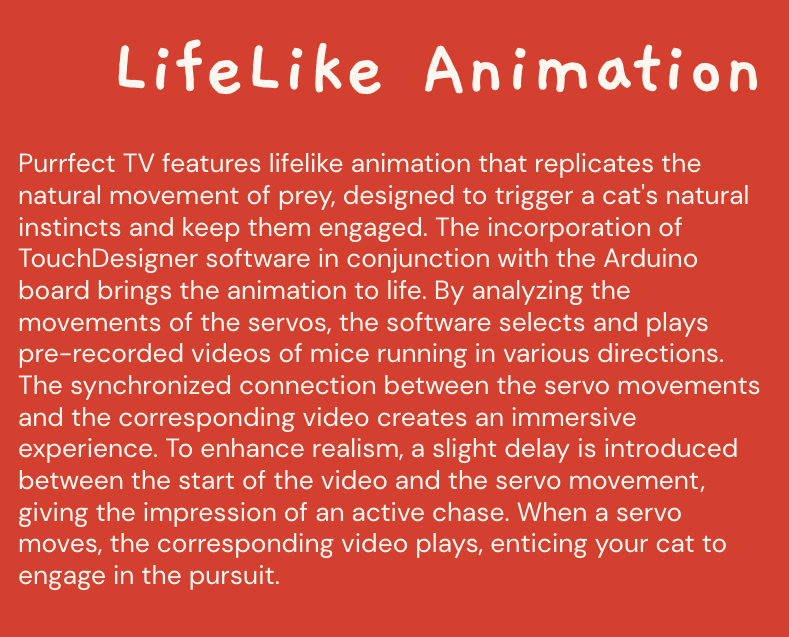 LifeLike Animation

Purrfect TV features lifelike animation that replicates the natural movement of prey, designed to trigger a cat's natural instincts and keep them engaged. The incorporation of TouchDesigner software in conjunction with the Arduino board brings the animation to life. By analyzing the movements of the servos, the software selects and plays pre-recorded videos of mice running in various directions. The synchronized connection between the servo movements and the corresponding video creates an immersive experience. To enhance realism, a slight delay is introduced between the start of the video and the servo movement, giving the impression of an active chase. When a servo moves, the corresponding video plays, enticing your cat to engage in the pursuit.